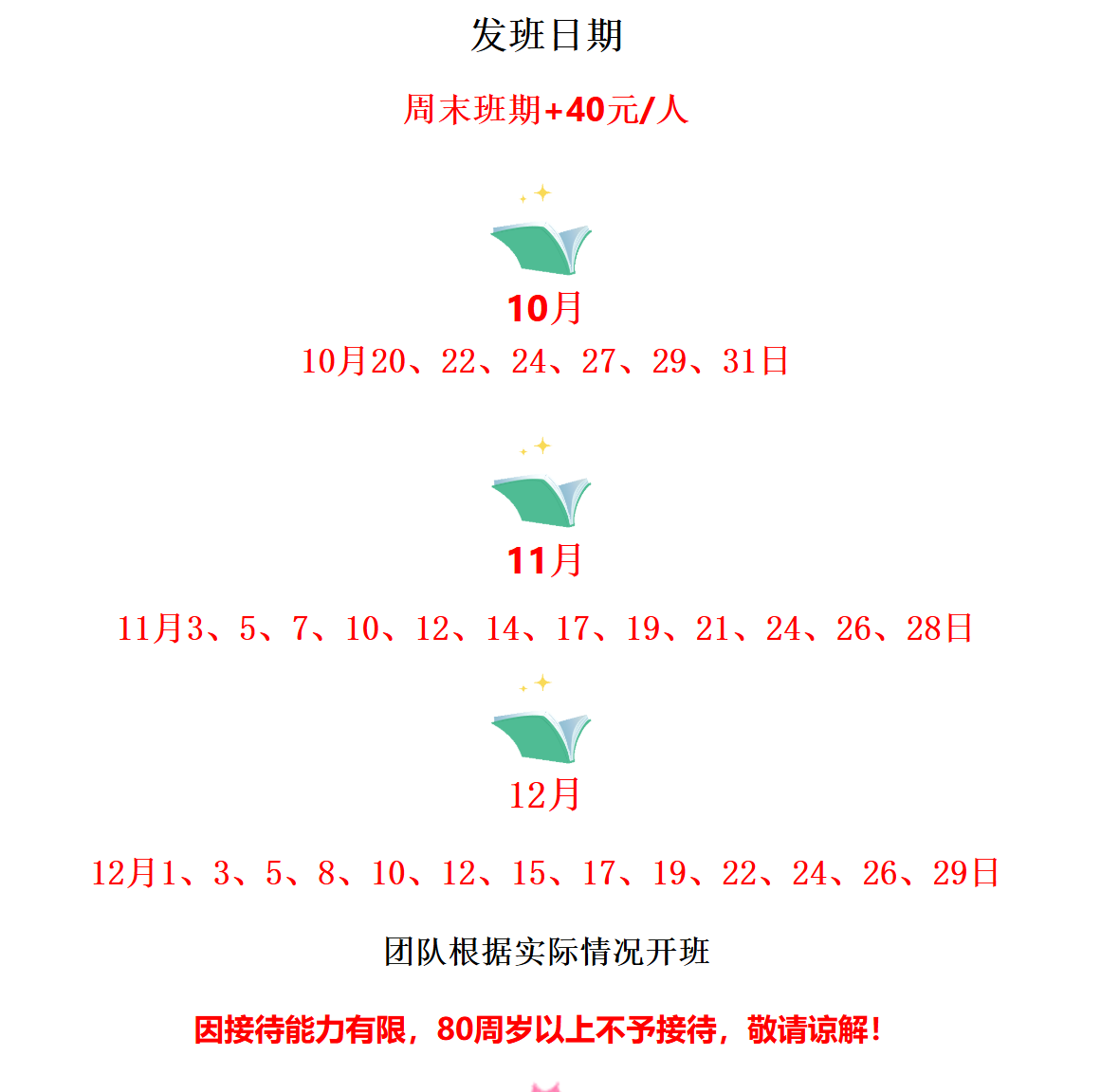 发班日期

周末班期+40元/人

10月

10月20、22、24、27、29、31日

11月

11月3、5、7、10、12、14、17、19、21、24、26、28日

12月

12月1、3、5、8、10、12、15、17、19、22、24、26、29日

团队根据实际情况开班

因接待能力有限，80周岁以上不予接待，敬请谅解！